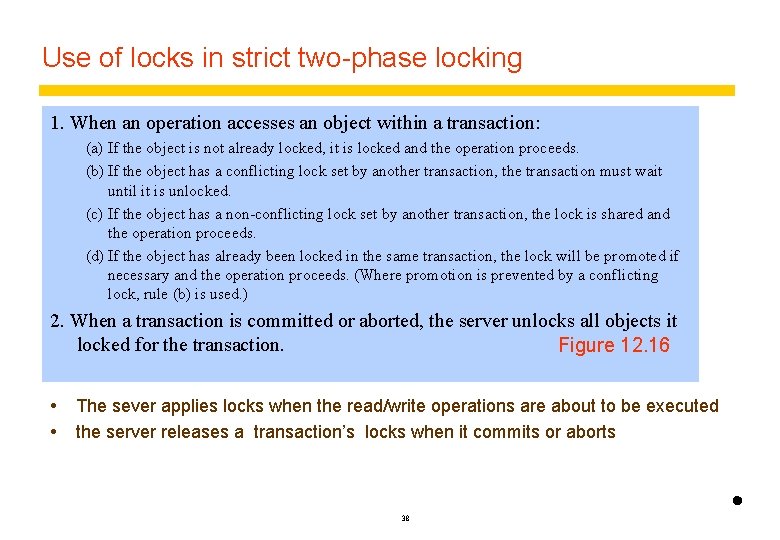 Use of locks in strict two-phase locking

1. When an operation accesses an object within a transaction:

(a) If the object is not already locked, it is locked and the operation proceeds.

(b) If the object has a conflicting lock set by another transaction, the transaction must wait until it is unlocked.

(c) If the object has a non-conflicting lock set by another transaction, the lock is shared and the operation proceeds.

(d) If the object has already been locked in the same transaction, the lock will be promoted if necessary and the operation proceeds. (Where promotion is prevented by a conflicting lock, rule (b) is used.)

2. When a transaction is committed or aborted, the server unlocks all objects it locked for the transaction.

Figure 12.16

• The sever applies locks when the read/write operations are about to be executed

• the server releases a transaction's locks when it commits or aborts

38